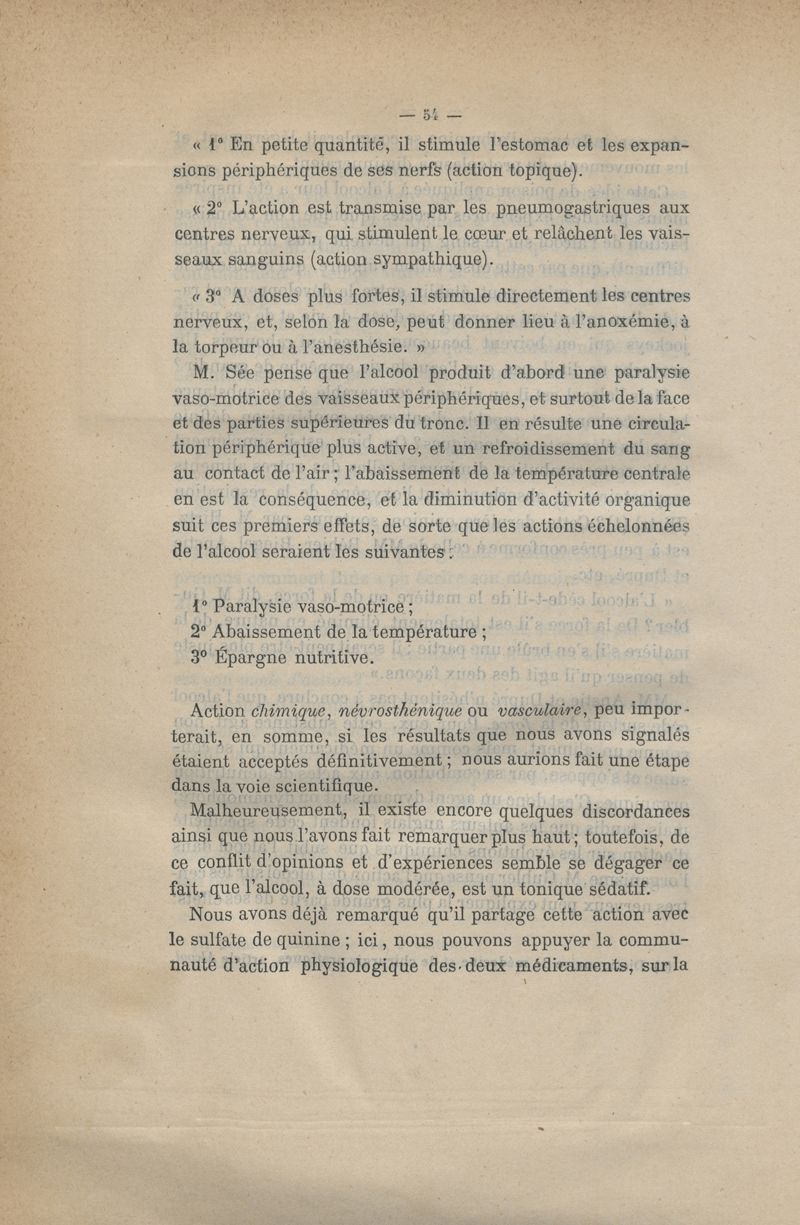 — 54 —

« 1° En petite quantité, il stimule l'estomac et les expansions périphériques de ses nerfs (action topique).

« 2° L'action est transmise par les pneumogastriques aux centres nerveux, qui stimulent le cœur et relâchent les vaisseaux sanguins (action sympathique).

« 3° A doses plus fortes, il stimule directement les centres nerveux, et, selon la dose, peut donner lieu à l'anoxémie, à la torpeur ou à l'anesthésie. »

M. Sée pense que l'alcool produit d'abord une paralysie vaso-motrice des vaisseaux périphériques, et surtout de la face et des parties supérieures du tronc. Il en résulte une circulation périphérique plus active, et un refroidissement du sang au contact de l'air ; l'abaissement de la température centrale en est la conséquence, et la diminution d'activité organique suit ces premiers effets, de sorte que les actions échelonnées de l'alcool seraient les suivantes :

1° Paralysie vaso-motrice ;
2° Abaissement de la température ;
3° Épargne nutritive.

Action chimique, névrosthénique ou vasculaire, peu importerait, en somme, si les résultats que nous avons signalés étaient acceptés définitivement ; nous aurions fait une étape dans la voie scientifique.

Malheureusement, il existe encore quelques discordances ainsi que nous l'avons fait remarquer plus haut ; toutefois, de ce conflit d'opinions et d'expériences semble se dégager ce fait, que l'alcool, à dose modérée, est un tonique sédatif.

Nous avons déjà remarqué qu'il partage cette action avec le sulfate de quinine ; ici, nous pouvons appuyer la communauté d'action physiologique des deux médicaments, sur la